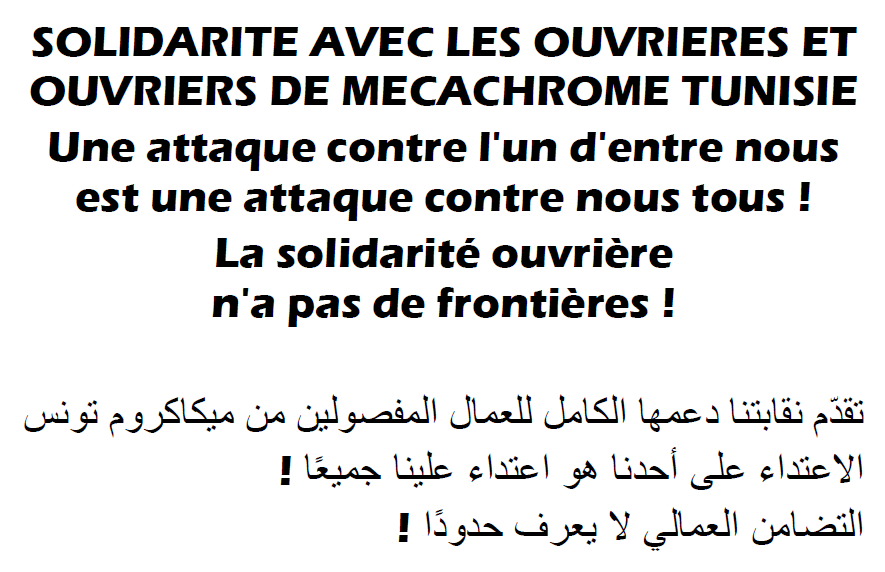 SOLIDARITE AVEC LES OUVRIERES ET OUVRIERS DE MECACHROME TUNISIE

Une attaque contre l'un d'entre nous est une attaque contre nous tous !

La solidarité ouvrière n'a pas de frontières !

تقدّم نقابتنا دعمها الكامل للعمال المفصولين من ميكاكروم تونس

الاعتداء على أحدنا هو اعتداء علينا جميعًا !

التضامن العمالي لا يعرف حدودًا !